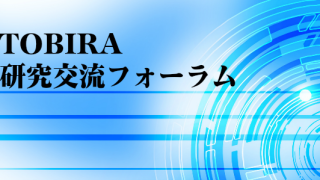 TOBIRA
研究交流フォーラム